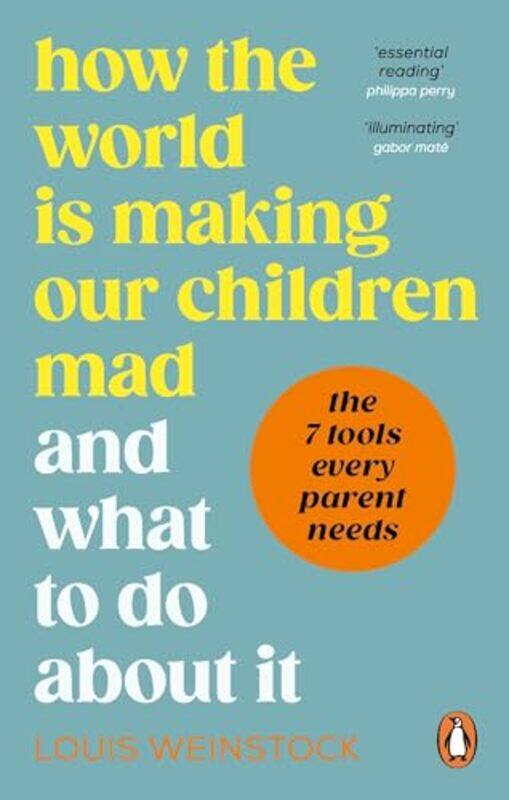 how the world is making our children mad and what to do about it

'essential reading'
philippa perry

'illuminating'
gabor maté

the 7 tools every parent needs

LOUIS WEINSTOCK